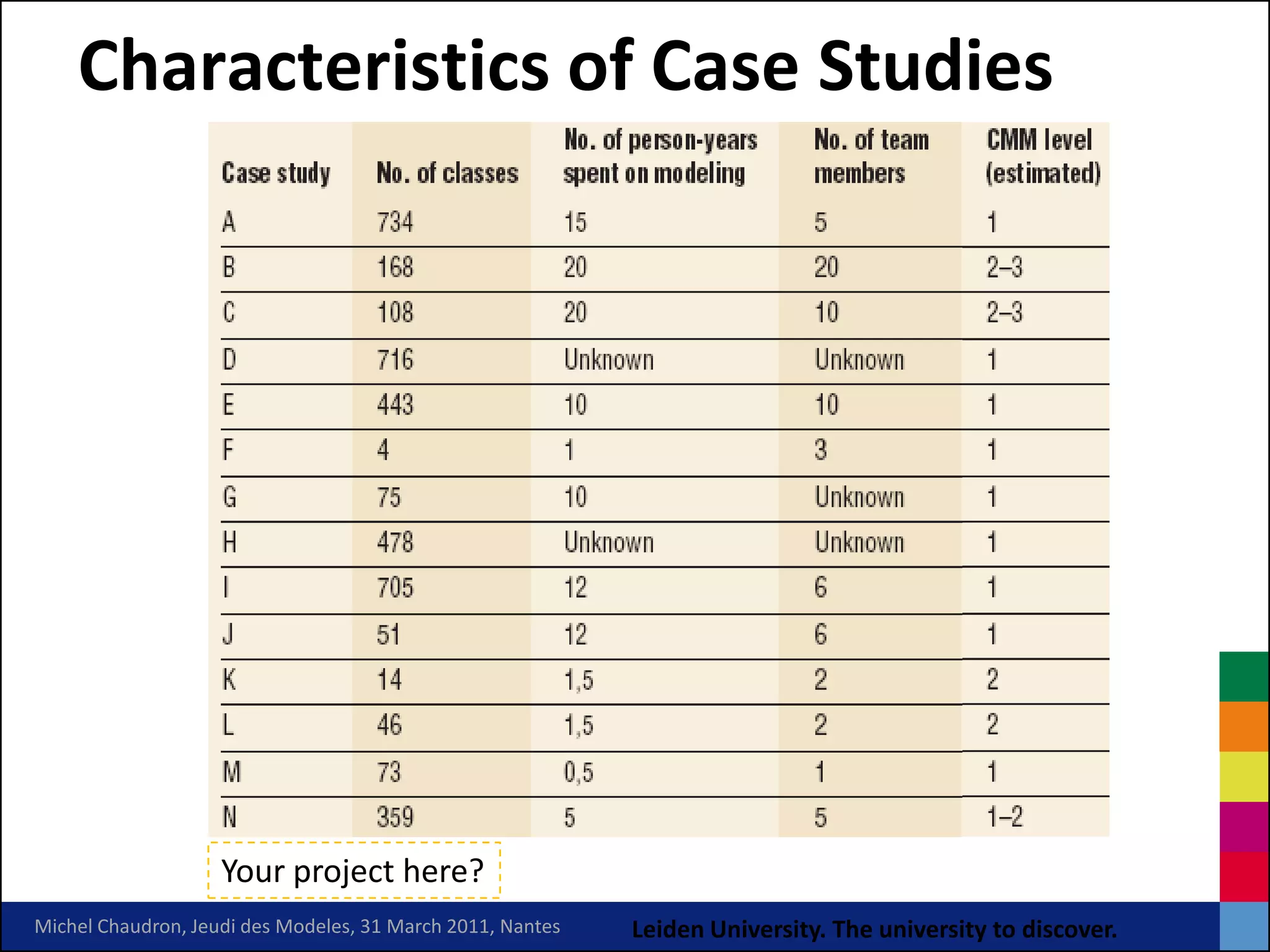 Characteristics of Case Studies

| Case study | No. of classes | No. of person-years spent on modeling | No. of team members | CMM level (estimated) |
|---|---|---|---|---|
| A | 734 | 15 | 5 | 1 |
| B | 168 | 20 | 20 | 2–3 |
| C | 108 | 20 | 10 | 2–3 |
| D | 716 | Unknown | Unknown | 1 |
| E | 443 | 10 | 10 | 1 |
| F | 4 | 1 | 3 | 1 |
| G | 75 | 10 | Unknown | 1 |
| H | 478 | Unknown | Unknown | 1 |
| I | 705 | 12 | 6 | 1 |
| J | 51 | 12 | 6 | 1 |
| K | 14 | 1,5 | 2 | 2 |
| L | 46 | 1,5 | 2 | 2 |
| M | 73 | 0,5 | 1 | 1 |
| N | 359 | 5 | 5 | 1–2 |

Your project here?

Michel Chaudron, Jeudi des Modeles, 31 March 2011, Nantes

Leiden University. The university to discover.